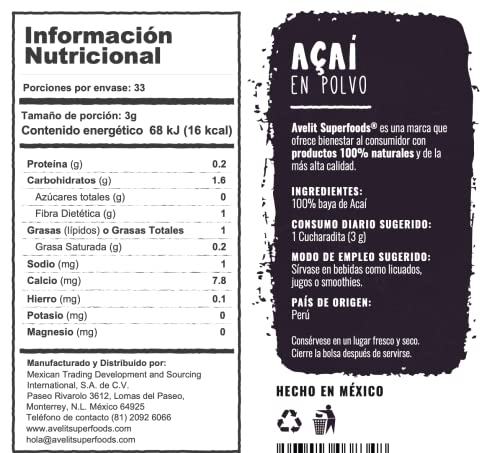 Información Nutricional

Porciones por envase: 33

Tamaño de porción: 3g
Contenido energético 68 kJ (16 kcal)

| | |
|---|---|
| Proteína (g) | 0.2 |
| Carbohidratos (g) | 1.6 |
| Azúcares totales (g) | 0 |
| Fibra Dietética (g) | 1 |
| Grasas (lípidos) o Grasas Totales | 1 |
| Grasa Saturada (g) | 0.2 |
| Sodio (mg) | 1 |
| Calcio (mg) | 7.8 |
| Hierro (mg) | 0.1 |
| Potasio (mg) | 0 |
| Magnesio (mg) | 0 |

Manufacturado y Distribuido por:
Mexican Trading Development and Sourcing International, S.A. de C.V.
Paseo Rivarolo 3612, Lomas del Paseo, Monterrey, N.L. México 64925
Teléfono de contacto (81) 2092 6066
www.avelitsuperfoods.com
hola@avelitsuperfoods.com

AÇAÍ
EN POLVO

Avelit Superfoods® es una marca que ofrece bienestar al consumidor con productos 100% naturales y de la más alta calidad.

INGREDIENTES:
100% baya de Acaí

CONSUMO DIARIO SUGERIDO:
1 Cucharadita (3 g)

MODO DE EMPLEO SUGERIDO:
Sírvase en bebidas como licuados, jugos o smoothies.

PAÍS DE ORIGEN:
Perú

Consérvese en un lugar fresco y seco.
Cierre la bolsa después de servirse.

HECHO EN MÉXICO